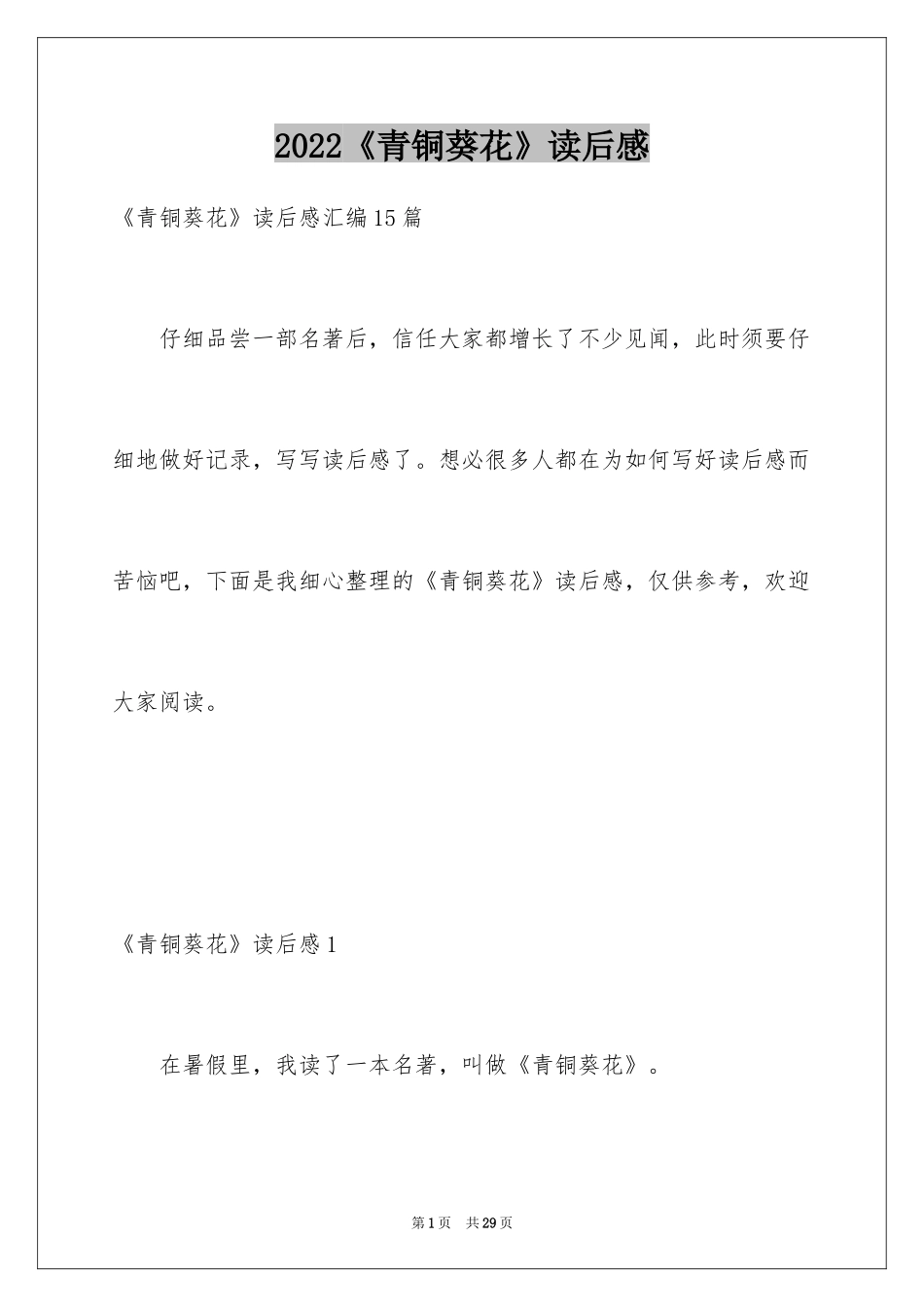 2022《青铜葵花》读后感

《青铜葵花》读后感汇编15篇

仔细品尝一部名著后，信任大家都增长了不少见闻，此时须要仔细地做好记录，写写读后感了。想必很多人都在为如何写好读后感而苦恼吧，下面是我细心整理的《青铜葵花》读后感，仅供参考，欢迎大家阅读。

《青铜葵花》读后感1

在暑假里，我读了一本名著，叫做《青铜葵花》。

第1页 共29页